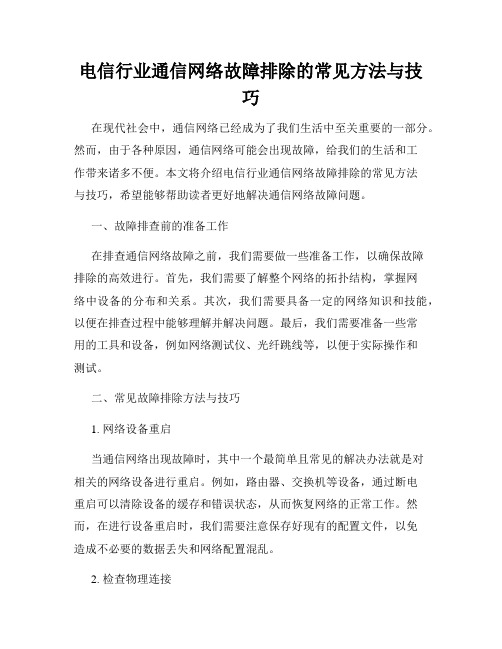 电信行业通信网络故障排除的常见方法与技巧

在现代社会中，通信网络已经成为了我们生活中至关重要的一部分。然而，由于各种原因，通信网络可能会出现故障，给我们的生活和工作带来诸多不便。本文将介绍电信行业通信网络故障排除的常见方法与技巧，希望能够帮助读者更好地解决通信网络故障问题。

一、故障排查前的准备工作

在排查通信网络故障之前，我们需要做一些准备工作，以确保故障排除的高效进行。首先，我们需要了解整个网络的拓扑结构，掌握网络中设备的分布和关系。其次，我们需要具备一定的网络知识和技能，以便在排查过程中能够理解并解决问题。最后，我们需要准备一些常用的工具和设备，例如网络测试仪、光纤跳线等，以便于实际操作和测试。

二、常见故障排除方法与技巧

1. 网络设备重启

当通信网络出现故障时，其中一个最简单且常见的解决办法就是对相关的网络设备进行重启。例如，路由器、交换机等设备，通过断电重启可以清除设备的缓存和错误状态，从而恢复网络的正常工作。然而，在进行设备重启时，我们需要注意保存好现有的配置文件，以免造成不必要的数据丢失和网络配置混乱。

2. 检查物理连接